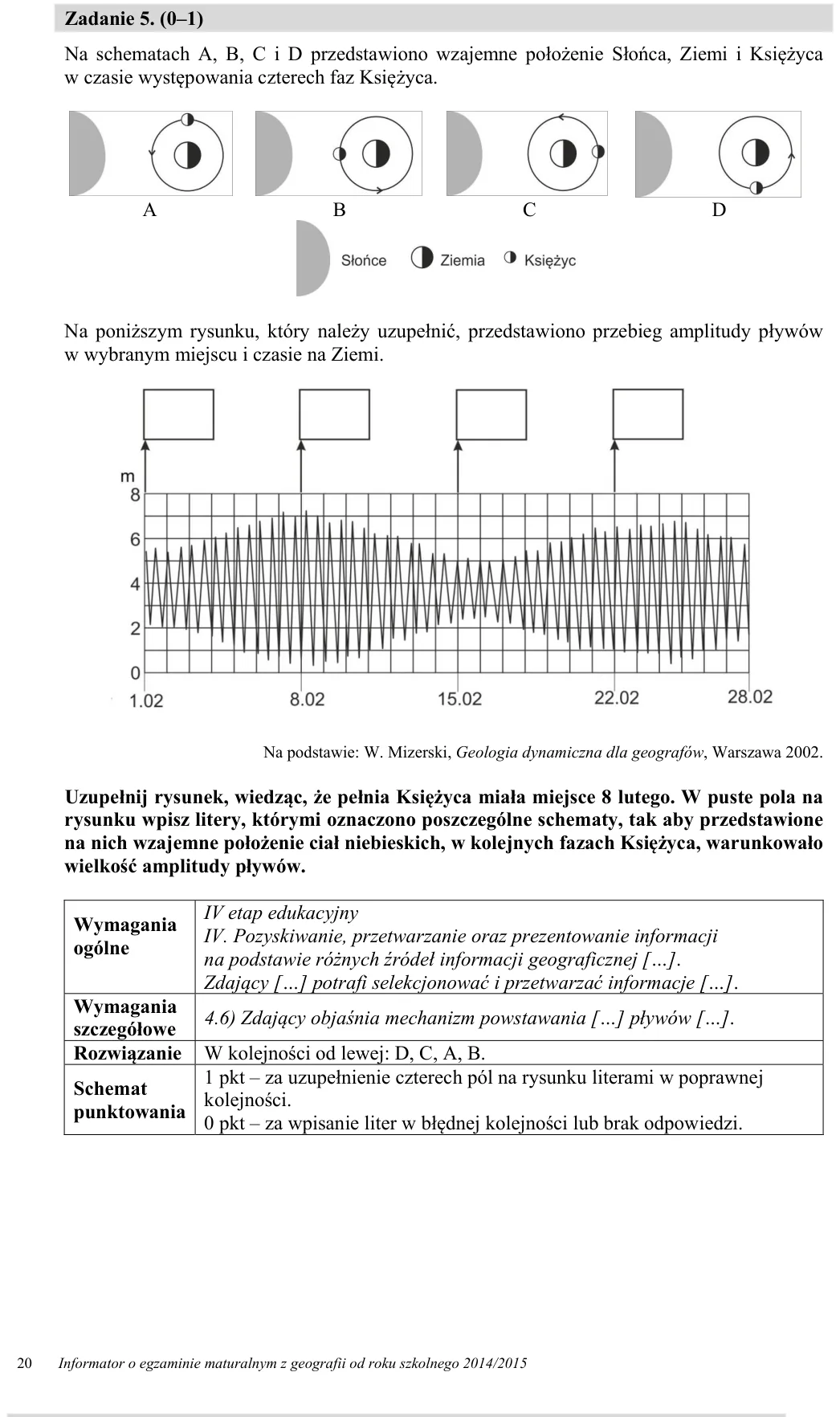 Zadanie 5. (0–1)

Na schematach A, B, C i D przedstawiono wzajemne położenie Słońca, Ziemi i Księżyca w czasie występowania czterech faz Księżyca.

A B C D

Słońce Ziemia Księżyc

Na poniższym rysunku, który należy uzupełnić, przedstawiono przebieg amplitudy pływów w wybranym miejscu i czasie na Ziemi.

m
8
6
4
2
0
1.02 8.02 15.02 22.02 28.02

Na podstawie: W. Mizerski, Geologia dynamiczna dla geografów, Warszawa 2002.

Uzupełnij rysunek, wiedząc, że pełnia Księżyca miała miejsce 8 lutego. W puste pola na rysunku wpisz litery, którymi oznaczono poszczególne schematy, tak aby przedstawione na nich wzajemne położenie ciał niebieskich, w kolejnych fazach Księżyca, warunkowało wielkość amplitudy pływów.

| Wymagania ogólne | IV etap edukacyjny IV. Pozyskiwanie, przetwarzanie oraz prezentowanie informacji na podstawie różnych źródeł informacji geograficznej […]. Zdający […] potrafi selekcjonować i przetwarzać informacje […]. |
|---|---|
| Wymagania szczegółowe | 4.6) Zdający objaśnia mechanizm powstawania […] pływów […]. |
| Rozwiązanie | W kolejności od lewej: D, C, A, B. |
| Schemat punktowania | 1 pkt – za uzupełnienie czterech pól na rysunku literami w poprawnej kolejności. 0 pkt – za wpisanie liter w błędnej kolejności lub brak odpowiedzi. |

20 Informator o egzaminie maturalnym z geografii od roku szkolnego 2014/2015